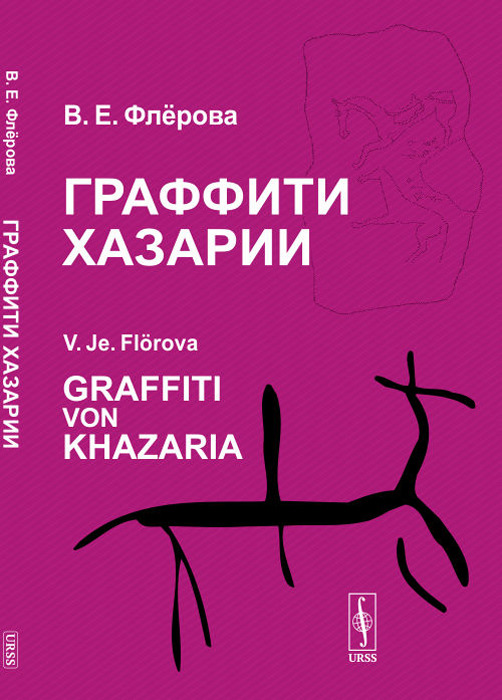 В. Е. Флёрова ГРАФФИТИ ХАЗАРИИ

URSS

В. Е. Флёрова

ГРАФФИТИ ХАЗАРИИ

V. Je. Flörova

GRAFFITI VON KHAZARIA

URSS